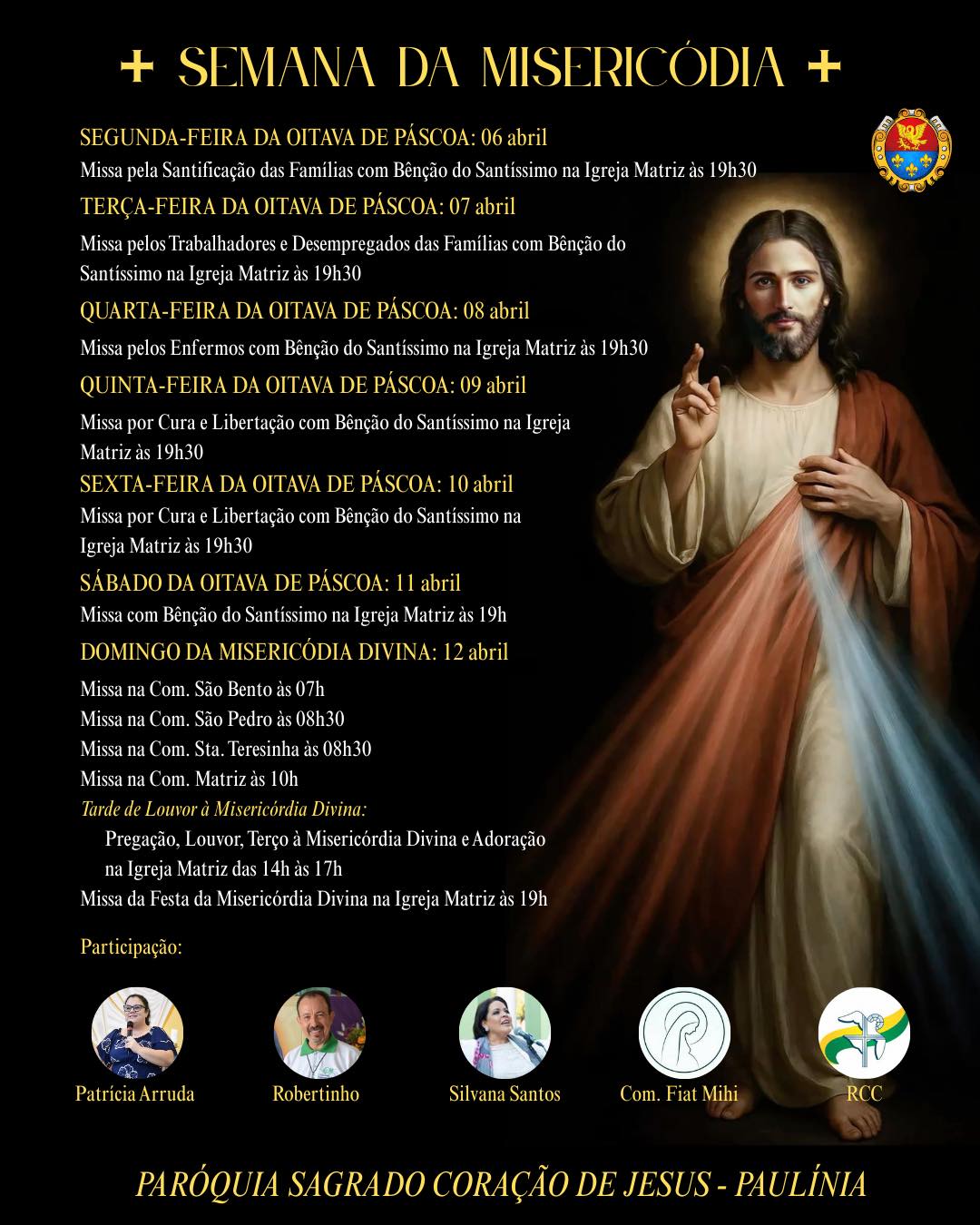 + SEMANA DA MISERICÓDIA +

SEGUNDA-FEIRA DA OITAVA DE PÁSCOA: 06 abril
Missa pela Santificação das Famílias com Bênção do Santíssimo na Igreja Matriz às 19h30

TERÇA-FEIRA DA OITAVA DE PÁSCOA: 07 abril
Missa pelos Trabalhadores e Desempregados das Famílias com Bênção do Santíssimo na Igreja Matriz às 19h30

QUARTA-FEIRA DA OITAVA DE PÁSCOA: 08 abril
Missa pelos Enfermos com Bênção do Santíssimo na Igreja Matriz às 19h30

QUINTA-FEIRA DA OITAVA DE PÁSCOA: 09 abril
Missa por Cura e Libertação com Bênção do Santíssimo na Igreja Matriz às 19h30

SEXTA-FEIRA DA OITAVA DE PÁSCOA: 10 abril
Missa por Cura e Libertação com Bênção do Santíssimo na Igreja Matriz às 19h30

SÁBADO DA OITAVA DE PÁSCOA: 11 abril
Missa com Bênção do Santíssimo na Igreja Matriz às 19h

DOMINGO DA MISERICÓDIA DIVINA: 12 abril
Missa na Com. São Bento às 07h
Missa na Com. São Pedro às 08h30
Missa na Com. Sta. Teresinha às 08h30
Missa na Com. Matriz às 10h
Tarde de Louvor à Misericórdia Divina:
Pregação, Louvor, Terço à Misericórdia Divina e Adoração na Igreja Matriz das 14h às 17h
Missa da Festa da Misericórdia Divina na Igreja Matriz às 19h

Participação:

Patrícia Arruda
Robertinho
Silvana Santos
Com. Fiat Mihi
RCC

PARÓQUIA SAGRADO CORAÇÃO DE JESUS - PAULÍNIA